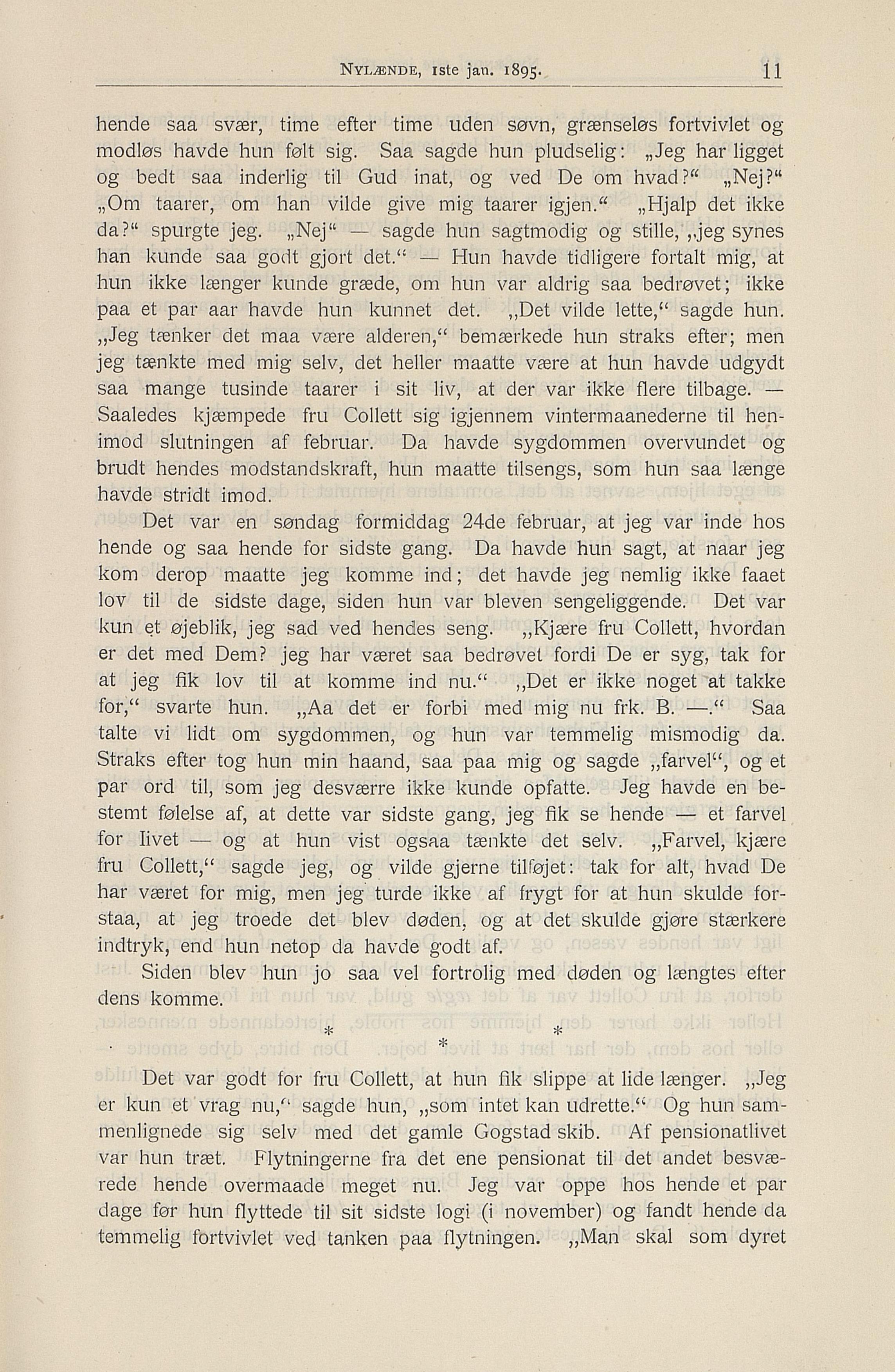 NYLÆNDE, 1ste jan. 1895. 11

hende saa svær, time efter time uden søvn, grænseløs fortvivlet og modløs havde hun følt sig. Saa sagde hun pludselig: „Jeg har ligget og bedt saa inderlig til Gud inat, og ved De om hvad?“ „Nej?“ „Om taarer, om han vilde give mig taarer igjen.“ „Hjalp det ikke da?“ spurgte jeg. „Nej“ — sagde hun sagtmodig og stille, „jeg synes han kunde saa godt gjort det.“ — Hun havde tidligere fortalt mig, at hun ikke længer kunde græde, om hun var aldrig saa bedrøvet; ikke paa et par aar havde hun kunnet det. „Det vilde lette,“ sagde hun. „Jeg tænker det maa være alderen,“ bemærkede hun straks efter; men jeg tænkte med mig selv, det heller maatte være at hun havde udgydt saa mange tusinde taarer i sit liv, at der var ikke flere tilbage. — Saaledes kjæmpede fru Collett sig igjennem vintermaanederne til henimod slutningen af februar. Da havde sygdommen overvundet og brudt hendes modstandskraft, hun maatte tilsengs, som hun saa længe havde stridt imod.

Det var en søndag formiddag 24de februar, at jeg var inde hos hende og saa hende for sidste gang. Da havde hun sagt, at naar jeg kom derop maatte jeg komme ind; det havde jeg nemlig ikke faaet lov til de sidste dage, siden hun var bleven sengeliggende. Det var kun et øjeblik, jeg sad ved hendes seng. „Kjære fru Collett, hvordan er det med Dem? jeg har været saa bedrøvet fordi De er syg, tak for at jeg fik lov til at komme ind nu.“ „Det er ikke noget at takke for,“ svarte hun. „Aa det er forbi med mig nu frk. B. —.“ Saa talte vi lidt om sygdommen, og hun var temmelig mismodig da. Straks efter tog hun min haand, saa paa mig og sagde „farvel“, og et par ord til, som jeg desværre ikke kunde opfatte. Jeg havde en bestemt følelse af, at dette var sidste gang, jeg fik se hende — et farvel for livet — og at hun vist ogsaa tænkte det selv. „Farvel, kjære fru Collett,“ sagde jeg, og vilde gjerne tilføjet: tak for alt, hvad De har været for mig, men jeg turde ikke af frygt for at hun skulde forstaa, at jeg troede det blev døden, og at det skulde gjøre stærkere indtryk, end hun netop da havde godt af.

Siden blev hun jo saa vel fortrolig med døden og længtes efter dens komme.

* * *

Det var godt for fru Collett, at hun fik slippe at lide længer. „Jeg er kun et vrag nu,“ sagde hun, „som intet kan udrette.“ Og hun sammenlignede sig selv med det gamle Gogstad skib. Af pensionatlivet var hun træt. Flytningerne fra det ene pensionat til det andet besværede hende overmaade meget nu. Jeg var oppe hos hende et par dage før hun flyttede til sit sidste logi (i november) og fandt hende da temmelig fortvivlet ved tanken paa flytningen. „Man skal som dyret